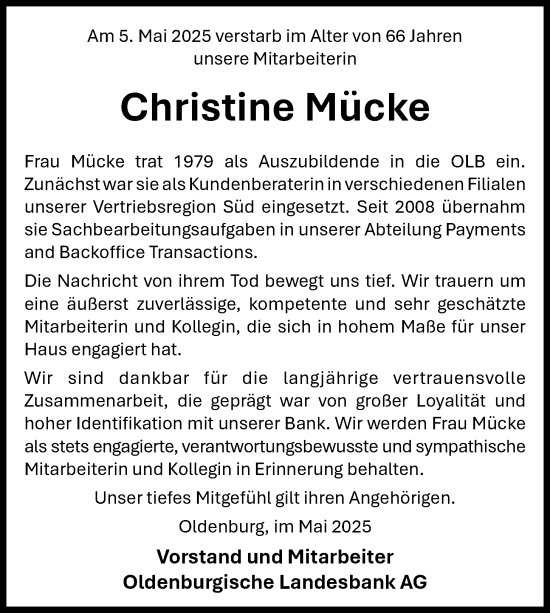 Am 5. Mai 2025 verstarb im Alter von 66 Jahren unsere Mitarbeiterin

Christine Mücke

Frau Mücke trat 1979 als Auszubildende in die OLB ein. Zunächst war sie als Kundenberaterin in verschiedenen Filialen unserer Vertriebsregion Süd eingesetzt. Seit 2008 übernahm sie Sachbearbeitungsaufgaben in unserer Abteilung Payments and Backoffice Transactions.

Die Nachricht von ihrem Tod bewegt uns tief. Wir trauern um eine äußerst zuverlässige, kompetente und sehr geschätzte Mitarbeiterin und Kollegin, die sich in hohem Maße für unser Haus engagiert hat.

Wir sind dankbar für die langjährige vertrauensvolle Zusammenarbeit, die geprägt war von großer Loyalität und hoher Identifikation mit unserer Bank. Wir werden Frau Mücke als stets engagierte, verantwortungsbewusste und sympathische Mitarbeiterin und Kollegin in Erinnerung behalten.

Unser tiefes Mitgefühl gilt ihren Angehörigen.

Oldenburg, im Mai 2025

Vorstand und Mitarbeiter
Oldenburgische Landesbank AG